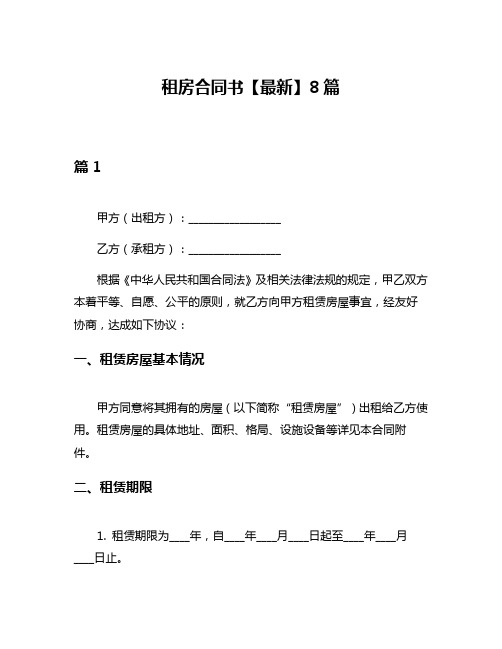 租房合同书【最新】8篇

篇 1

甲方（出租方）：________________

乙方（承租方）：________________

根据《中华人民共和国合同法》及相关法律法规的规定，甲乙双方本着平等、自愿、公平的原则，就乙方向甲方租赁房屋事宜，经友好协商，达成如下协议：

一、租赁房屋基本情况

甲方同意将其拥有的房屋（以下简称“租赁房屋”）出租给乙方使用。租赁房屋的具体地址、面积、格局、设施设备等详见本合同附件。

二、租赁期限

1. 租赁期限为____年，自____年____月____日起至____年____月____日止。